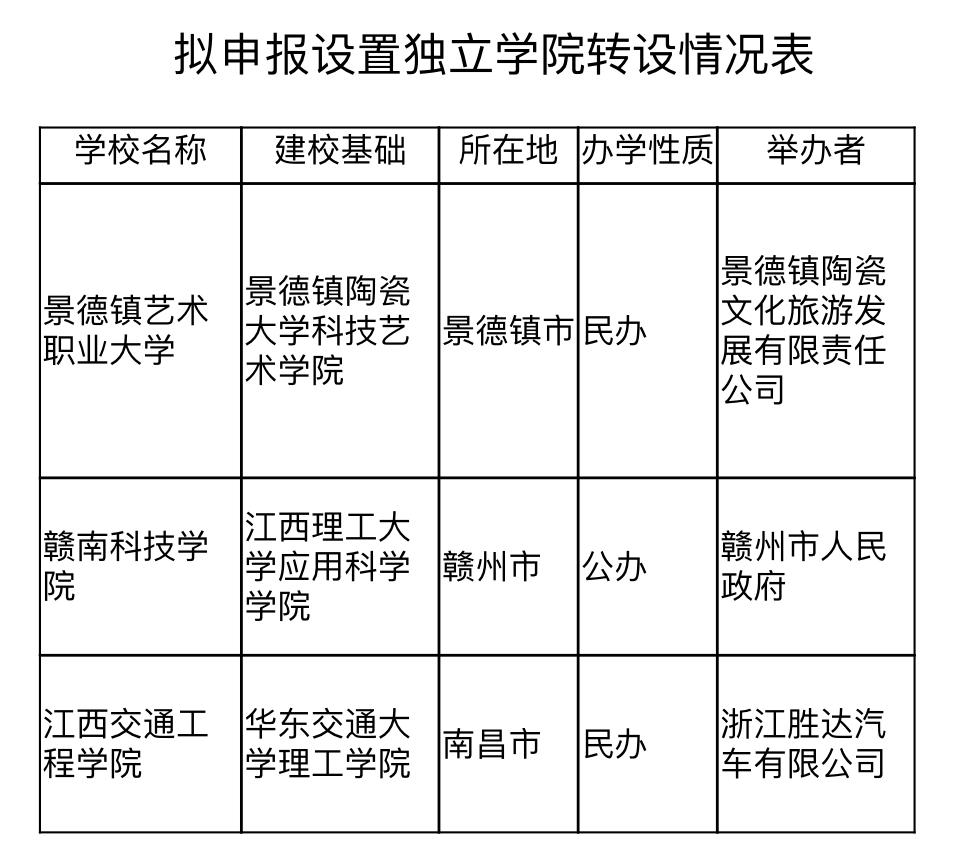 拟申报设置独立学院转设情况表

| 学校名称 | 建校基础 | 所在地 | 办学性质 | 举办者 |
|---|---|---|---|---|
| 景德镇艺术职业大学 | 景德镇陶瓷大学科技艺术学院 | 景德镇市 | 民办 | 景德镇陶瓷文化旅游发展有限责任公司 |
| 赣南科技学院 | 江西理工大学应用科学学院 | 赣州市 | 公办 | 赣州市人民政府 |
| 江西交通工程学院 | 华东交通大学理工学院 | 南昌市 | 民办 | 浙江胜达汽车有限公司 |